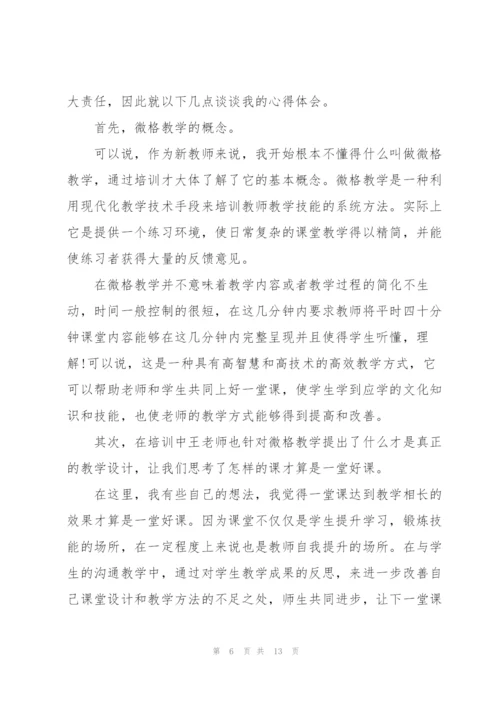 大责任，因此就以下几点谈谈我的心得体会。

首先，微格教学的概念。

可以说，作为新教师来说，我开始根本不懂得什么叫做微格教学，通过培训才大体了解了它的基本概念。微格教学是一种利用现代化教学技术手段来培训教师教学技能的系统方法。实际上它是提供一个练习环境，使日常复杂的课堂教学得以精简，并能使练习者获得大量的反馈意见。

在微格教学并不意味着教学内容或者教学过程的简化不生动，时间一般控制的很短，在这几分钟内要求教师将平时四十分钟课堂内容能够在这几分钟内完整呈现并且使得学生听懂，理解!可以说，这是一种具有高智慧和高技术的高效教学方式，它可以帮助老师和学生共同上好一堂课，使学生学到应学的文化知识和技能，也使老师的教学方式能够得到提高和改善。

其次，在培训中王老师也针对微格教学提出了什么才是真正的教学设计，让我们思考了怎样的课才算是一堂好课。

在这里，我有些自己的想法，我觉得一堂课达到教学相长的效果才算是一堂好课。因为课堂不仅仅是学生提升学习，锻炼技能的场所，在一定程度上来说也是教师自我提升的场所。在与学生的沟通教学中，通过对学生教学成果的反思，来进一步改善自己课堂设计和教学方法的不足之处，师生共同进步，让下一堂课

第 6 页 共 13 页